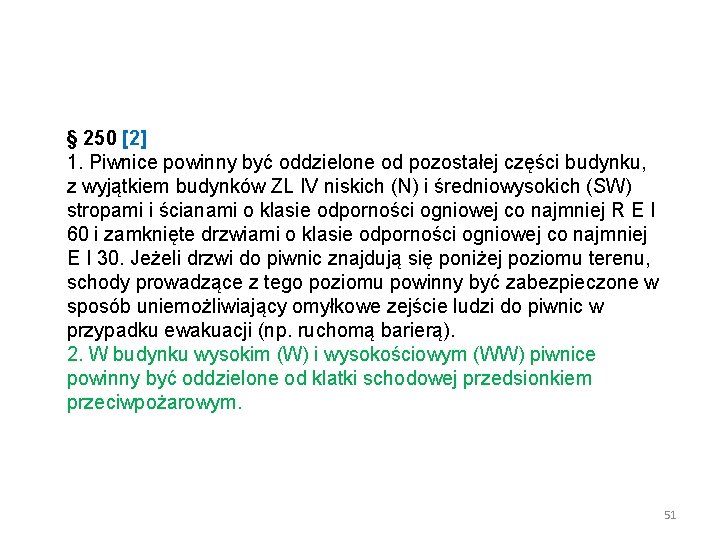 § 250 [2]
1. Piwnice powinny być oddzielone od pozostałej części budynku, z wyjątkiem budynków ZL IV niskich (N) i średniowysokich (SW) stropami i ścianami o klasie odporności ogniowej co najmniej R E I 60 i zamknięte drzwiami o klasie odporności ogniowej co najmniej E I 30. Jeżeli drzwi do piwnic znajdują się poniżej poziomu terenu, schody prowadzące z tego poziomu powinny być zabezpieczone w sposób uniemożliwiający omyłkowe zejście ludzi do piwnic w przypadku ewakuacji (np. ruchomą barierą).
2. W budynku wysokim (W) i wysokościowym (WW) piwnice powinny być oddzielone od klatki schodowej przedsionkiem przeciwpożarowym.

51